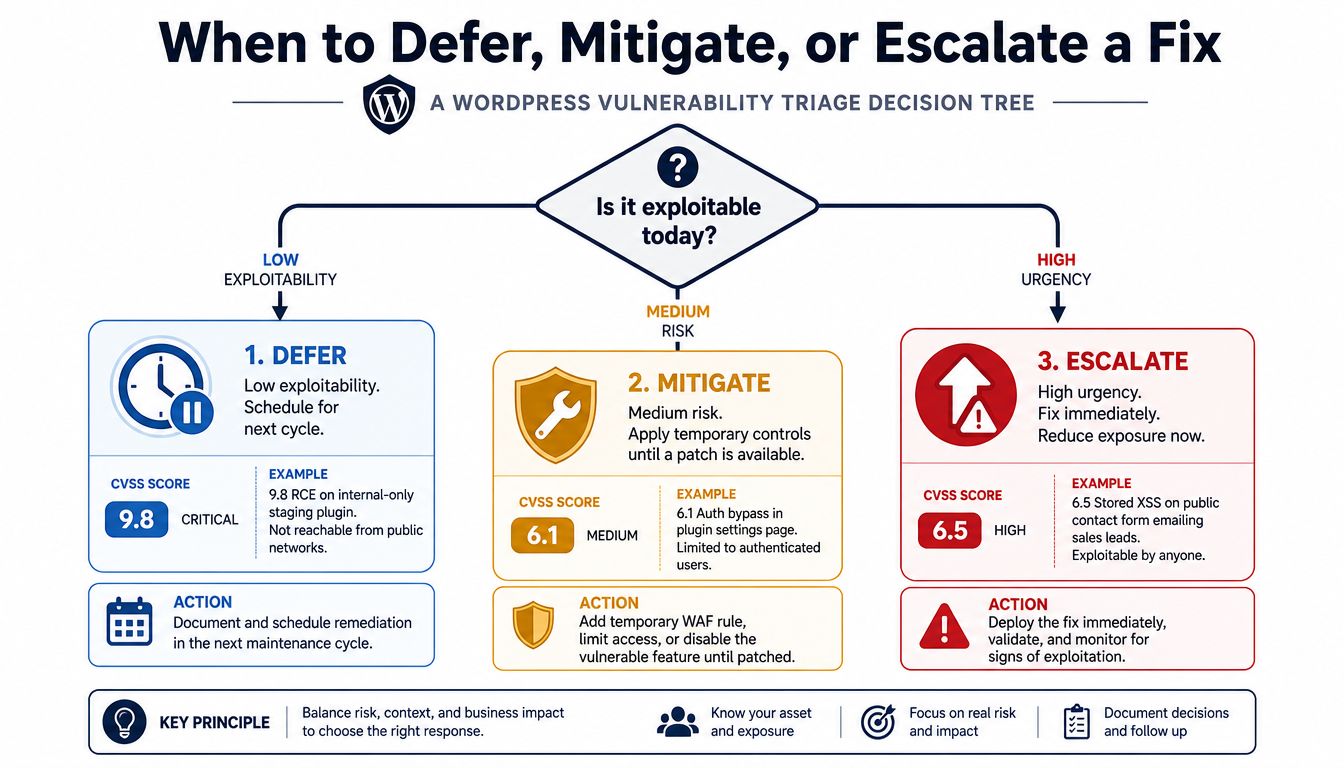 When to Defer, Mitigate, or Escalate a Fix

A WORDPRESS VULNERABILITY TRIAGE DECISION TREE

?

Is it exploitable today?

LOW
EXPLOITABILITY

MEDIUM
RISK

HIGH
URGENCY

1. DEFER
Low exploitability. Schedule for next cycle.

CVSS SCORE
9.8 CRITICAL

EXAMPLE
9.8 RCE on internal-only staging plugin. Not reachable from public networks.

ACTION
Document and schedule remediation in the next maintenance cycle.

2. MITIGATE
Medium risk. Apply temporary controls until a patch is available.

CVSS SCORE
6.1 MEDIUM

EXAMPLE
6.1 Auth bypass in plugin settings page. Limited to authenticated users.

ACTION
Add temporary WAF rule, limit access, or disable the vulnerable feature until patched.

3. ESCALATE
High urgency. Fix immediately. Reduce exposure now.

CVSS SCORE
6.5 HIGH

EXAMPLE
6.5 Stored XSS on public contact form emailing sales leads. Exploitable by anyone.

ACTION
Deploy the fix immediately, validate, and monitor for signs of exploitation.

KEY PRINCIPLE
Balance risk, context, and business impact to choose the right response.

Know your asset and exposure

Focus on real risk and impact

Document decisions and follow up